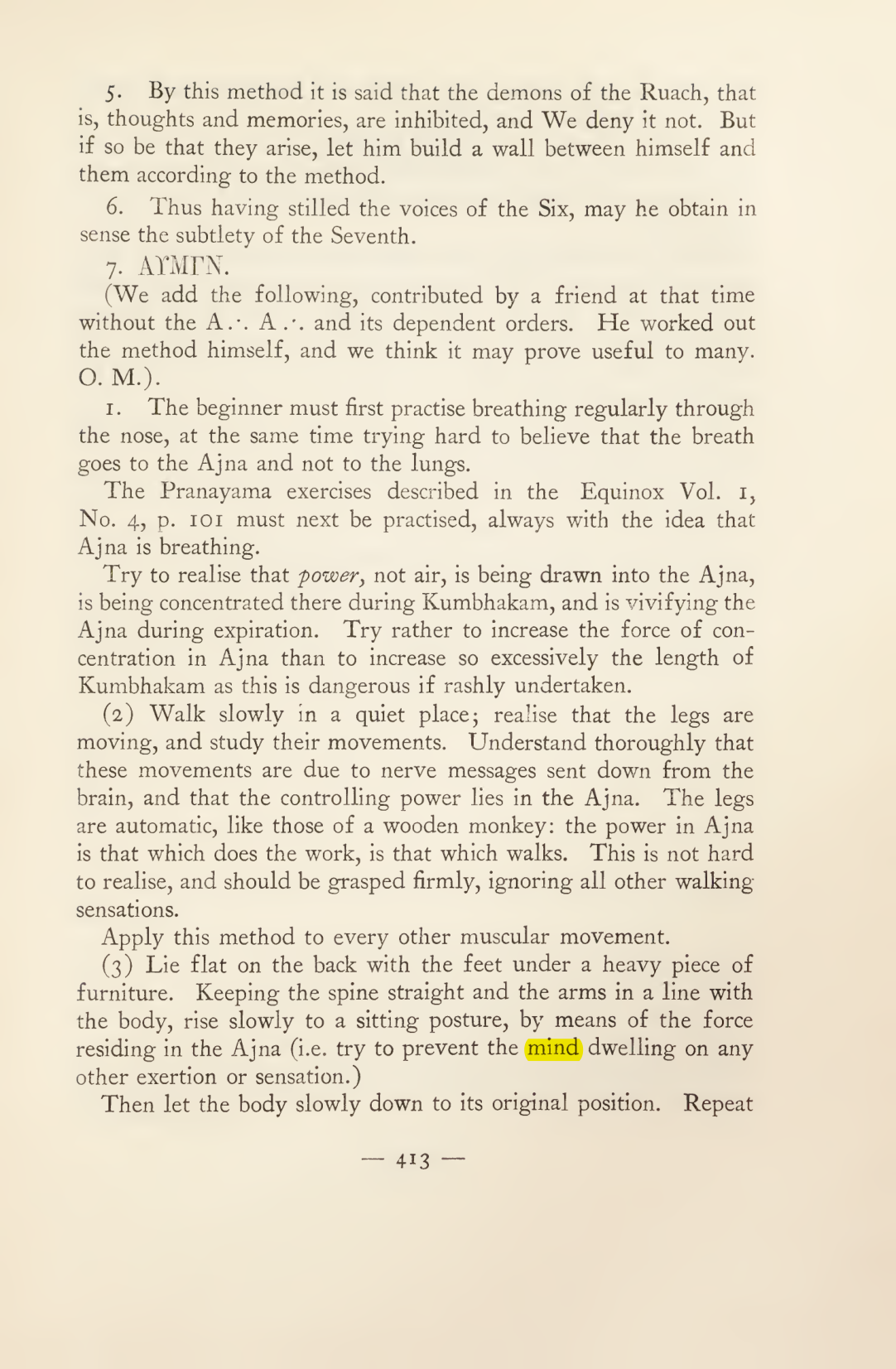 5. By this method it is said that the demons of the Ruach, that is, thoughts and memories, are inhibited, and We deny it not. But if so be that they arise, let him build a wall between himself and them according to the method.

6. Thus having stilled the voices of the Six, may he obtain in sense the subtlety of the Seventh.

7. ΑΥΜΓΝ.

(We add the following, contributed by a friend at that time without the A.·. A.·. and its dependent orders. He worked out the method himself, and we think it may prove useful to many. O. M.).

1. The beginner must first practise breathing regularly through the nose, at the same time trying hard to believe that the breath goes to the Ajna and not to the lungs.

The Pranayama exercises described in the Equinox Vol. 1, No. 4, p. 101 must next be practised, always with the idea that Ajna is breathing.

Try to realise that power, not air, is being drawn into the Ajna, is being concentrated there during Kumbhakam, and is vivifying the Ajna during expiration. Try rather to increase the force of concentration in Ajna than to increase so excessively the length of Kumbhakam as this is dangerous if rashly undertaken.

(2) Walk slowly in a quiet place; realise that the legs are moving, and study their movements. Understand thoroughly that these movements are due to nerve messages sent down from the brain, and that the controlling power lies in the Ajna. The legs are automatic, like those of a wooden monkey: the power in Ajna is that which does the work, is that which walks. This is not hard to realise, and should be grasped firmly, ignoring all other walking sensations.

Apply this method to every other muscular movement.

(3) Lie flat on the back with the feet under a heavy piece of furniture. Keeping the spine straight and the arms in a line with the body, rise slowly to a sitting posture, by means of the force residing in the Ajna (i.e. try to prevent the mind dwelling on any other exertion or sensation.)

Then let the body slowly down to its original position. Repeat

— 413 —